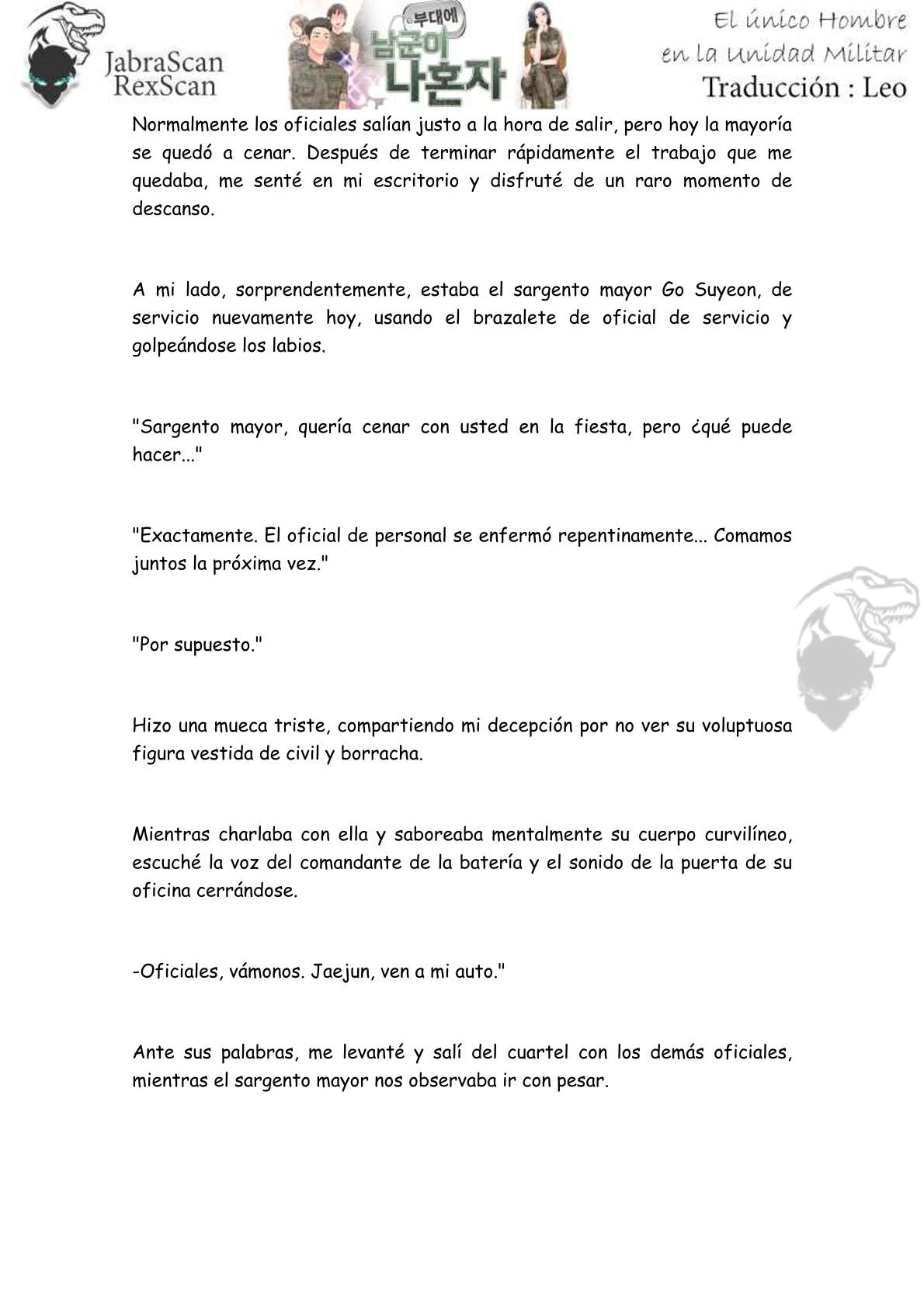 JabraScan
RexScan

부대에
남군이
나혼자

El único Hombre
en la Unidad Militar
Traducción : Leo

Normalmente los oficiales salían justo a la hora de salir, pero hoy la mayoría se quedó a cenar. Después de terminar rápidamente el trabajo que me quedaba, me senté en mi escritorio y disfruté de un raro momento de descanso.

A mi lado, sorprendentemente, estaba el sargento mayor Go Suyeon, de servicio nuevamente hoy, usando el brazalete de oficial de servicio y golpeándose los labios.

"Sargento mayor, quería cenar con usted en la fiesta, pero ¿qué puede hacer..."

"Exactamente. El oficial de personal se enfermó repentinamente... Comamos juntos la próxima vez."

"Por supuesto."

Hizo una mueca triste, compartiendo mi decepción por no ver su voluptuosa figura vestida de civil y borracha.

Mientras charlaba con ella y saboreaba mentalmente su cuerpo curvilíneo, escuché la voz del comandante de la batería y el sonido de la puerta de su oficina cerrándose.

-Oficiales, vámonos. Jaejun, ven a mi auto."

Ante sus palabras, me levanté y salí del cuartel con los demás oficiales, mientras el sargento mayor nos observaba ir con pesar.